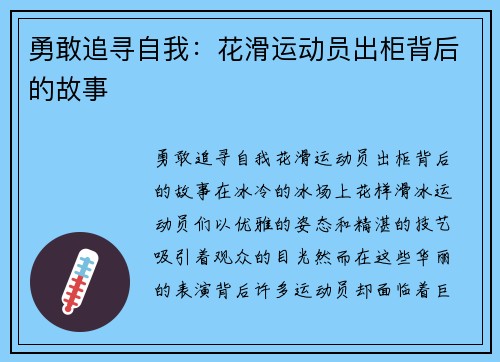 勇敢追寻自我：花滑运动员出柜背后的故事

勇敢追寻自我花滑运动员出柜背后的故事在冰冷的冰场上花样滑冰运动员们以优雅的姿态和精湛的技艺吸引着观众的目光然而在这些华丽的表演背后许多运动员却面临着巨